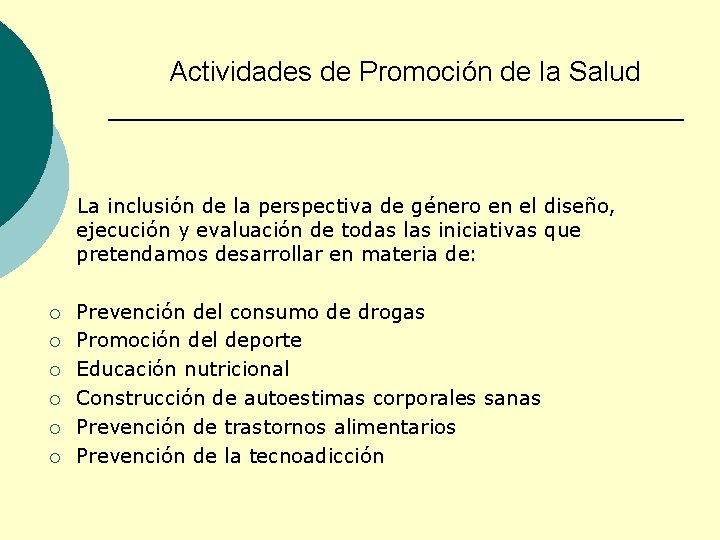 Actividades de Promoción de la Salud

La inclusión de la perspectiva de género en el diseño, ejecución y evaluación de todas las iniciativas que pretendamos desarrollar en materia de:

○ Prevención del consumo de drogas
○ Promoción del deporte
○ Educación nutricional
○ Construcción de autoestimas corporales sanas
○ Prevención de trastornos alimentarios
○ Prevención de la tecnoadicción